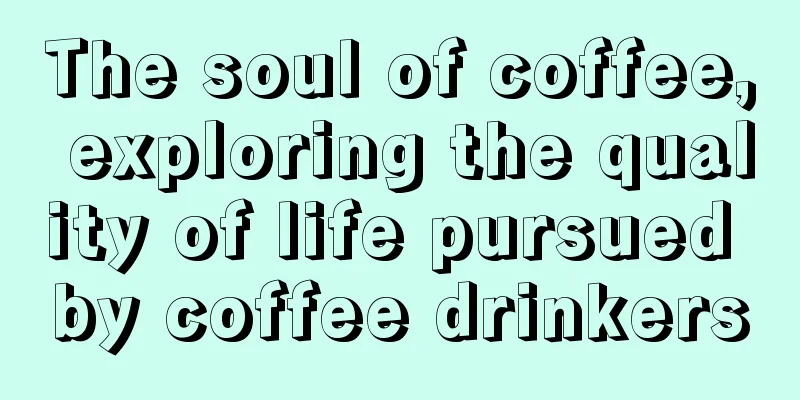 The soul of coffee, exploring the quality of life pursued by coffee drinkers